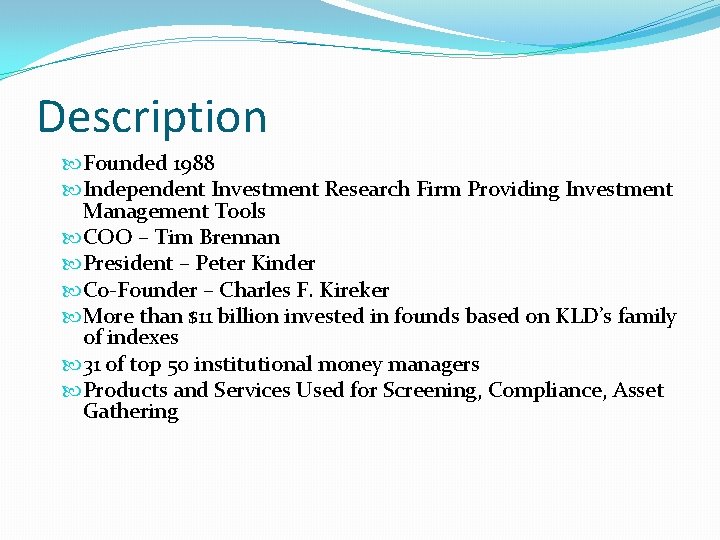 Description

Founded 1988

Independent Investment Research Firm Providing Investment Management Tools

COO – Tim Brennan

President – Peter Kinder

Co-Founder – Charles F. Kireker

More than $11 billion invested in founds based on KLD's family of indexes

31 of top 50 institutional money managers

Products and Services Used for Screening, Compliance, Asset Gathering